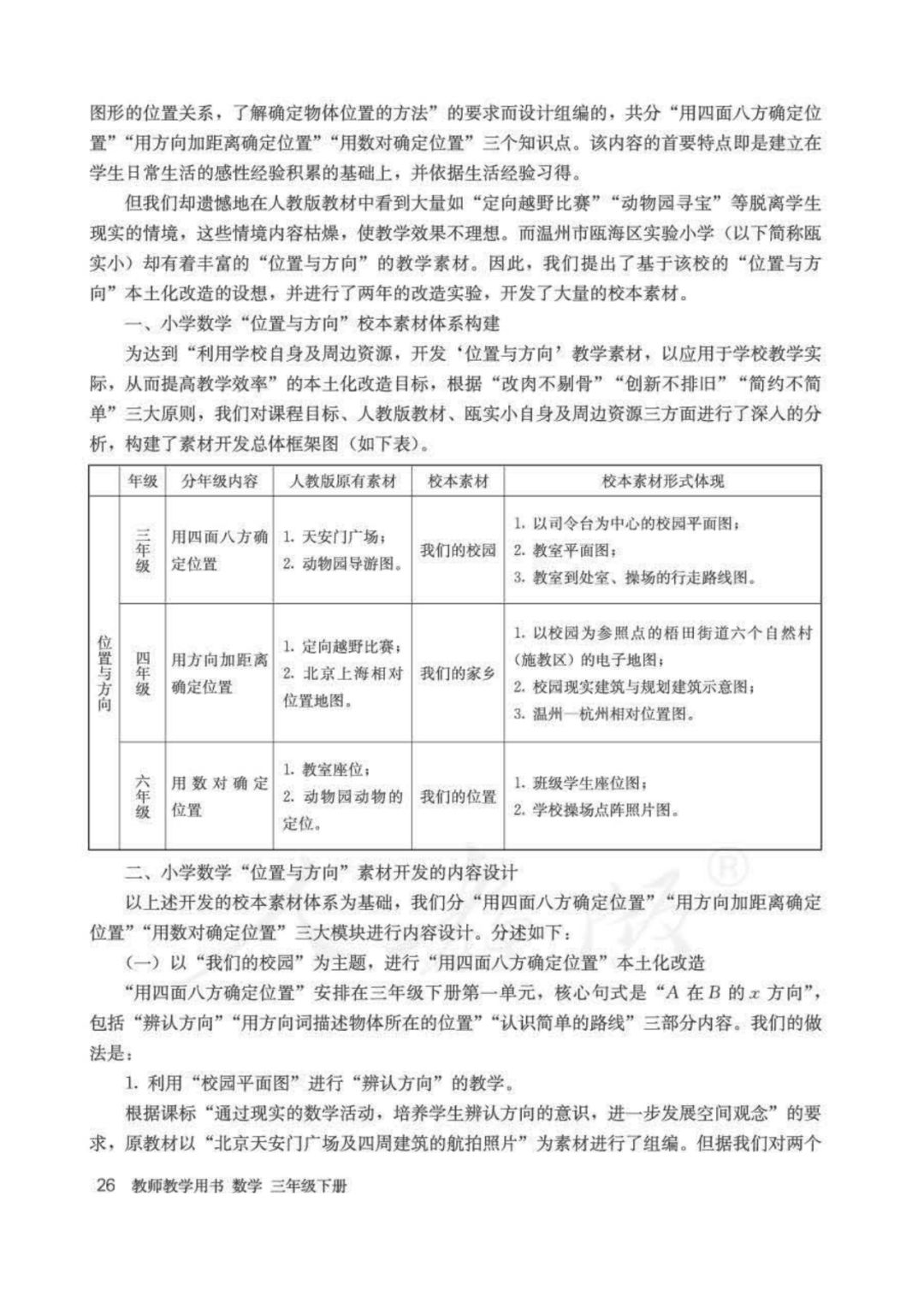 图形的位置关系，了解确定物体位置的方法”的要求而设计组编的，共分“用四面八方确定位置”“用方向加距离确定位置”“用数对确定位置”三个知识点。该内容的首要特点即是建立在学生日常生活的感性经验积累的基础上，并依据生活经验习得。

但我们却遗憾地在人教版教材中看到大量如“定向越野比赛”“动物园寻宝”等脱离学生现实的情境，这些情境内容枯燥，使教学效果不理想。而温州市瓯海区实验小学（以下简称瓯实小）却有着丰富的“位置与方向”的教学素材。因此，我们提出了基于该校的“位置与方向”本土化改造的设想，并进行了两年的改造实验，开发了大量的校本素材。

一、小学数学“位置与方向”校本素材体系构建

为达到“利用学校自身及周边资源，开发‘位置与方向’教学素材，以应用于学校教学实际，从而提高教学效率”的本土化改造目标，根据“改肉不剔骨”“创新不排旧”“简约不简单”三大原则，我们对课程目标、人教版教材、瓯实小自身及周边资源三方面进行了深入的分析，构建了素材开发总体框架图（如下表）。

| | 年级 | 分年级内容 | 人教版原有素材 | 校本素材 | 校本素材形式体现 |
|---|---|---|---|---|---|
| 位置与方向 | 三年级 | 用四面八方确定位置 | 1. 天安门广场；2. 动物园导游图。 | 我们的校园 | 1. 以司令台为中心的校园平面图；2. 教室平面图；3. 教室到处室、操场的行走路线图。 |
| | 四年级 | 用方向加距离确定位置 | 1. 定向越野比赛；2. 北京上海相对位置地图。 | 我们的家乡 | 1. 以校园为参照点的梧田街道六个自然村（施教区）的电子地图；2. 校园现实建筑与规划建筑示意图；3. 温州—杭州相对位置图。 |
| | 六年级 | 用数对确定位置 | 1. 教室座位；2. 动物园动物的定位。 | 我们的位置 | 1. 班级学生座位图；2. 学校操场点阵照片图。 |

二、小学数学“位置与方向”素材开发的内容设计

以上述开发的校本素材体系为基础，我们分“用四面八方确定位置”“用方向加距离确定位置”“用数对确定位置”三大模块进行内容设计。分述如下：

（一）以“我们的校园”为主题，进行“用四面八方确定位置”本土化改造

“用四面八方确定位置”安排在三年级下册第一单元，核心句式是“$A$ 在 $B$ 的 $x$ 方向”，包括“辨认方向”“用方向词描述物体所在的位置”“认识简单的路线”三部分内容。我们的做法是：

1. 利用“校园平面图”进行“辨认方向”的教学。

根据课标“通过现实的数学活动，培养学生辨认方向的意识，进一步发展空间观念”的要求，原教材以“北京天安门广场及四周建筑的航拍照片”为素材进行了组编。但据我们对两个

26 教师教学用书 数学 三年级下册